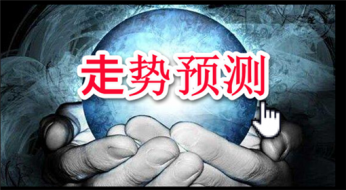 走势预测